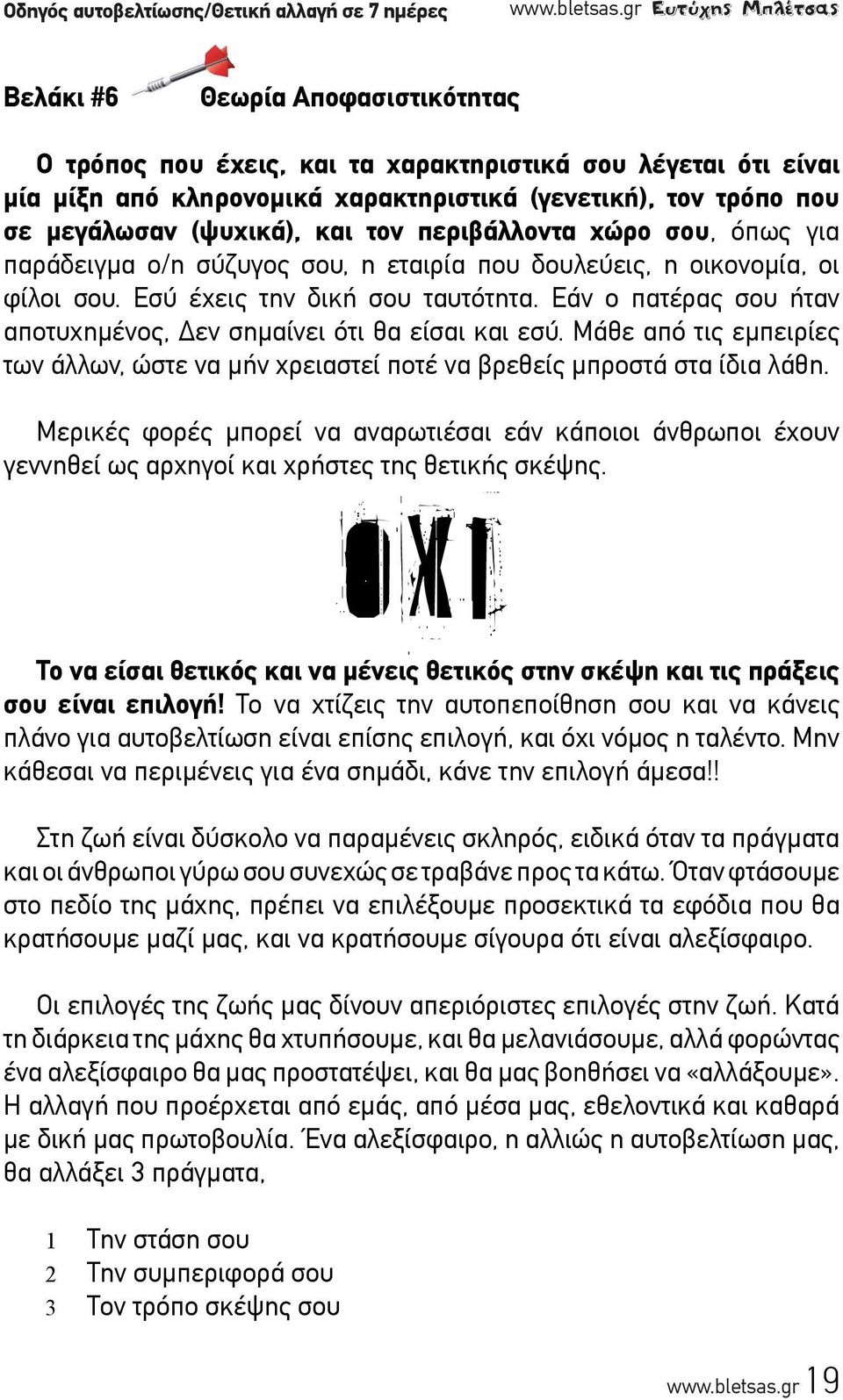 Οδηγός αυτοβελτίωσης/Θετική αλλαγή σε 7 ημέρες www.bletsas.gr Ευτύχης Μπλέτσας

Βελάκι #6 Θεωρία Αποφασιστικότητας

Ο τρόπος που έχεις, και τα χαρακτηριστικά σου λέγεται ότι είναι μία μίξη από κληρονομικά χαρακτηριστικά (γενετική), τον τρόπο που σε μεγάλωσαν (ψυχικά), και τον περιβάλλοντα χώρο σου, όπως για παράδειγμα ο/η σύζυγος σου, η εταιρία που δουλεύεις, η οικονομία, οι φίλοι σου. Εσύ έχεις την δική σου ταυτότητα. Εάν ο πατέρας σου ήταν αποτυχημένος, Δεν σημαίνει ότι θα είσαι και εσύ. Μάθε από τις εμπειρίες των άλλων, ώστε να μήν χρειαστεί ποτέ να βρεθείς μπροστά στα ίδια λάθη.

Μερικές φορές μπορεί να αναρωτιέσαι εάν κάποιοι άνθρωποι έχουν γεννηθεί ως αρχηγοί και χρήστες της θετικής σκέψης.

ΟΧΙ

Το να είσαι θετικός και να μένεις θετικός στην σκέψη και τις πράξεις σου είναι επιλογή! Το να χτίζεις την αυτοπεποίθηση σου και να κάνεις πλάνο για αυτοβελτίωση είναι επίσης επιλογή, και όχι νόμος η ταλέντο. Μην κάθεσαι να περιμένεις για ένα σημάδι, κάνε την επιλογή άμεσα!!

Στη ζωή είναι δύσκολο να παραμένεις σκληρός, ειδικά όταν τα πράγματα και οι άνθρωποι γύρω σου συνεχώς σε τραβάνε προς τα κάτω. Όταν φτάσουμε στο πεδίο της μάχης, πρέπει να επιλέξουμε προσεκτικά τα εφόδια που θα κρατήσουμε μαζί μας, και να κρατήσουμε σίγουρα ότι είναι αλεξίσφαιρο.

Οι επιλογές της ζωής μας δίνουν απεριόριστες επιλογές στην ζωή. Κατά τη διάρκεια της μάχης θα χτυπήσουμε, και θα μελανιάσουμε, αλλά φορώντας ένα αλεξίσφαιρο θα μας προστατέψει, και θα μας βοηθήσει να «αλλάξουμε». Η αλλαγή που προέρχεται από εμάς, από μέσα μας, εθελοντικά και καθαρά με δική μας πρωτοβουλία. Ένα αλεξίσφαιρο, η αλλιώς η αυτοβελτίωση μας, θα αλλάξει 3 πράγματα,

1 Την στάση σου
2 Την συμπεριφορά σου
3 Τον τρόπο σκέψης σου

www.bletsas.gr 19